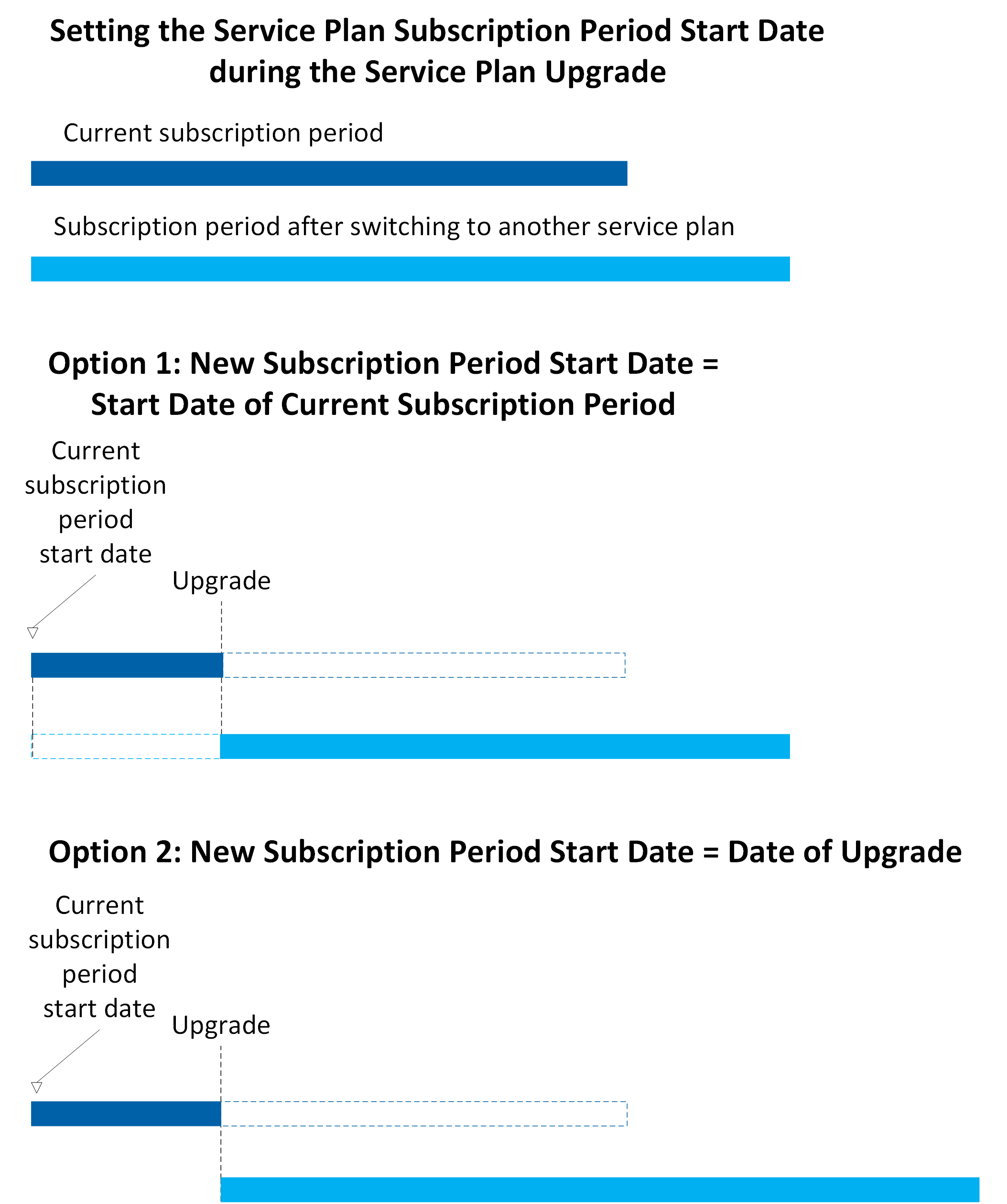 Setting the Service Plan Subscription Period Start Date during the Service Plan Upgrade

Current subscription period

Subscription period after switching to another service plan

Option 1: New Subscription Period Start Date = Start Date of Current Subscription Period

Current subscription period start date

Upgrade

Option 2: New Subscription Period Start Date = Date of Upgrade

Current subscription period start date

Upgrade